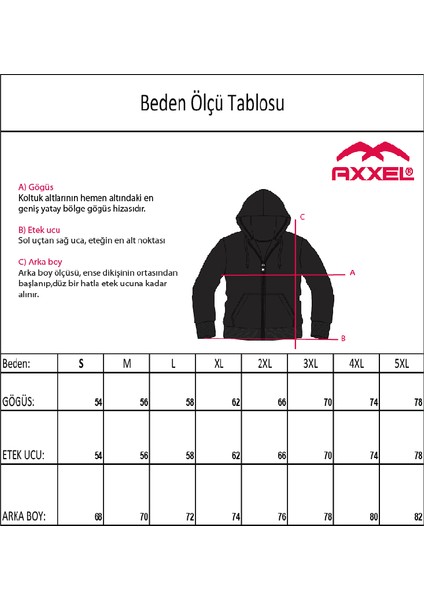 Beden Ölçü Tablosu

AXXEL®

A) Gögüs
Koltuk altlarının hemen altındaki en geniş yatay bölge gögüs hizasıdır.

B) Etek ucu
Sol uçtan sağ uca, eteğin en alt noktası

C) Arka boy
Arka boy ölçüsü, ense dikişinin ortasından başlanıp,düz bir hatla etek ucuna kadar alınır.

C

A

B

| Beden: | S | M | L | XL | 2XL | 3XL | 4XL | 5XL |
|---|---|---|---|---|---|---|---|---|
| GÖGÜS: | 54 | 56 | 58 | 62 | 66 | 70 | 74 | 78 |
| ETEK UCU: | 54 | 56 | 58 | 62 | 66 | 70 | 74 | 78 |
| ARKA BOY: | 68 | 70 | 72 | 74 | 76 | 78 | 80 | 82 |